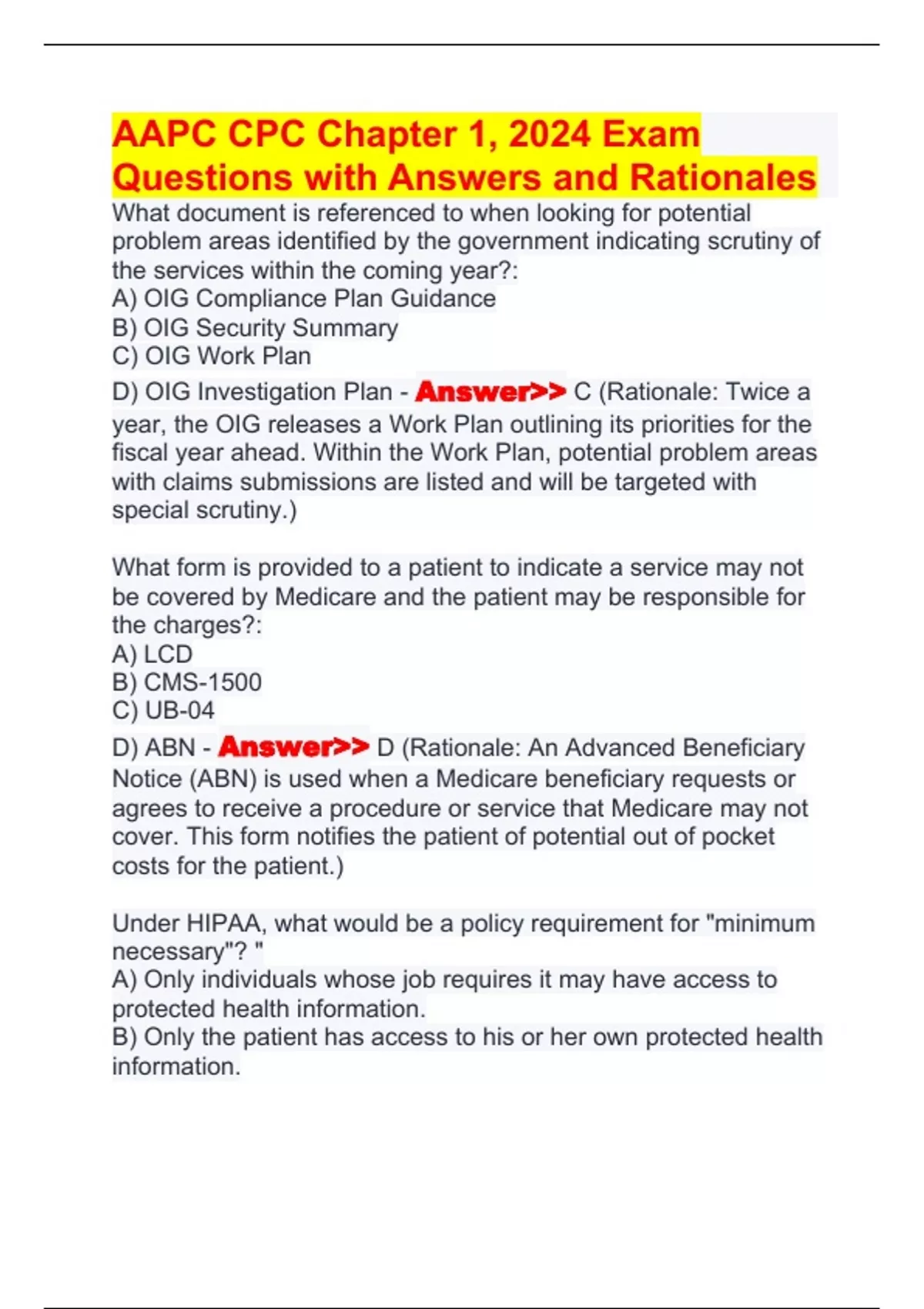 AAPC CPC Chapter 1, 2024 Exam Questions with Answers and Rationales

What document is referenced to when looking for potential problem areas identified by the government indicating scrutiny of the services within the coming year?:
A) OIG Compliance Plan Guidance
B) OIG Security Summary
C) OIG Work Plan
D) OIG Investigation Plan - Answer>> C (Rationale: Twice a year, the OIG releases a Work Plan outlining its priorities for the fiscal year ahead. Within the Work Plan, potential problem areas with claims submissions are listed and will be targeted with special scrutiny.)

What form is provided to a patient to indicate a service may not be covered by Medicare and the patient may be responsible for the charges?:
A) LCD
B) CMS-1500
C) UB-04
D) ABN - Answer>> D (Rationale: An Advanced Beneficiary Notice (ABN) is used when a Medicare beneficiary requests or agrees to receive a procedure or service that Medicare may not cover. This form notifies the patient of potential out of pocket costs for the patient.)

Under HIPAA, what would be a policy requirement for "minimum necessary"? "
A) Only individuals whose job requires it may have access to protected health information.
B) Only the patient has access to his or her own protected health information.